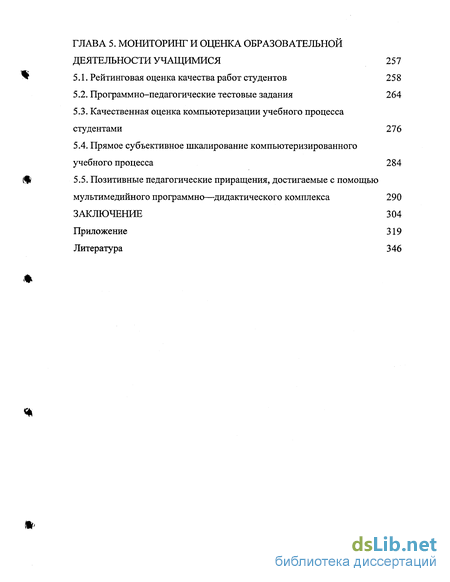 ГЛАВА 5. МОНИТОРИНГ И ОЦЕНКА ОБРАЗОВАТЕЛЬНОЙ ДЕЯТЕЛЬНОСТИ УЧАЩИМИСЯ 257

5.1. Рейтинговая оценка качества работ студентов 258

5.2. Программно-педагогические тестовые задания 264

5.3. Качественная оценка компьютеризации учебного процесса студентами 276

5.4. Прямое субъективное шкалирование компьютеризированного учебного процесса 284

5.5. Позитивные педагогические приращения, достигаемые с помощью мультимедийного программно—дидактического комплекса 290

ЗАКЛЮЧЕНИЕ 304

Приложение 319

Литература 346

dsLib.net
библиотека диссертаций